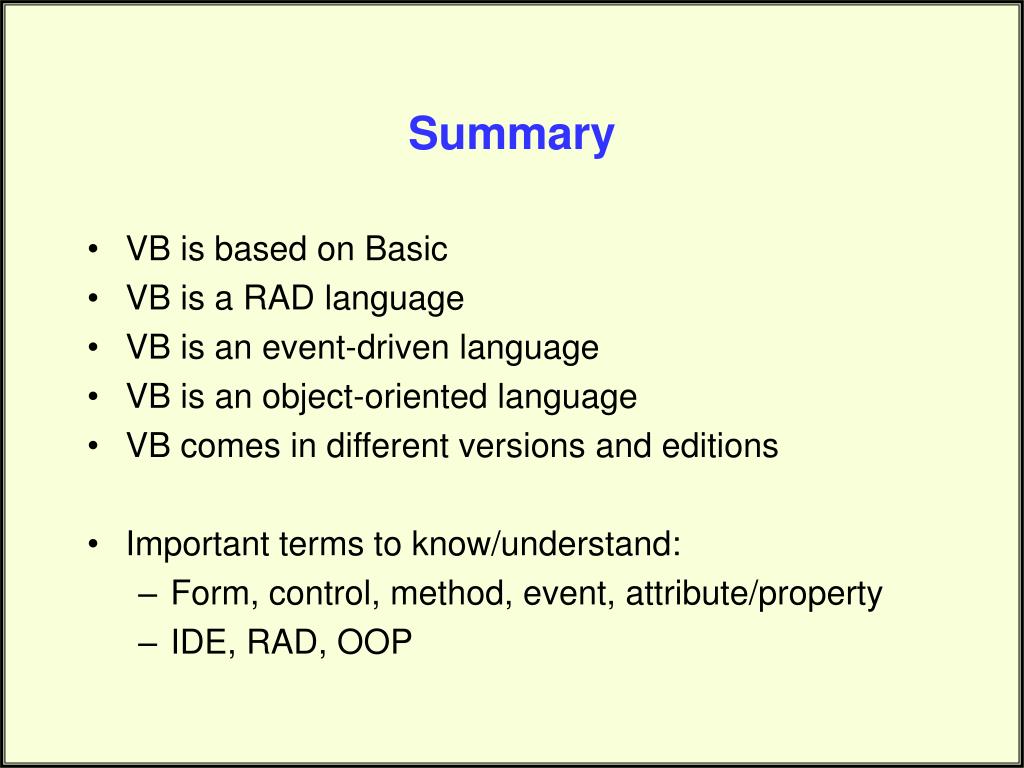 Summary

• VB is based on Basic
• VB is a RAD language
• VB is an event-driven language
• VB is an object-oriented language
• VB comes in different versions and editions

• Important terms to know/understand:
– Form, control, method, event, attribute/property
– IDE, RAD, OOP